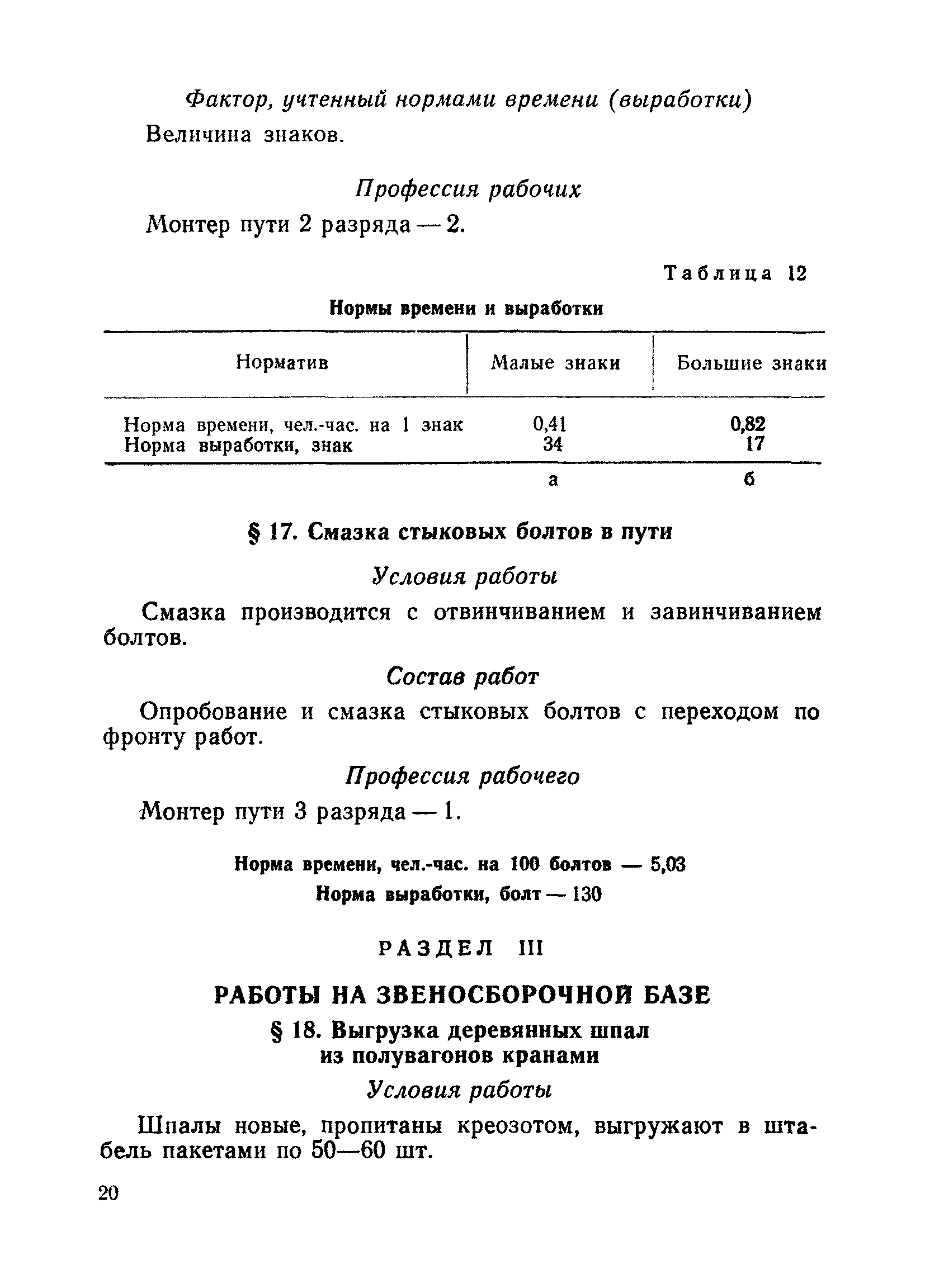 Фактор, учтенный нормами времени (выработки)

Величина знаков.

Профессия рабочих

Монтер пути 2 разряда — 2.

Таблица 12

Нормы времени и выработки

| Норматив | Малые знаки | Большие знаки |
|---|---|---|
| Норма времени, чел.-час. на 1 знак | 0,41 | 0,82 |
| Норма выработки, знак | 34 | 17 |
| | а | б |

§ 17. Смазка стыковых болтов в пути

Условия работы

Смазка производится с отвинчиванием и завинчиванием болтов.

Состав работ

Опробование и смазка стыковых болтов с переходом по фронту работ.

Профессия рабочего

Монтер пути 3 разряда — 1.

Норма времени, чел.-час. на 100 болтов — 5,03

Норма выработки, болт — 130

РАЗДЕЛ III

РАБОТЫ НА ЗВЕНОСБОРОЧНОЙ БАЗЕ

§ 18. Выгрузка деревянных шпал из полувагонов кранами

Условия работы

Шпалы новые, пропитаны креозотом, выгружают в штабель пакетами по 50—60 шт.

20